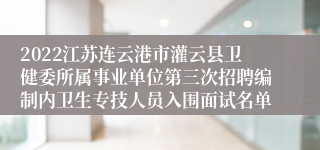 2022江苏连云港市灌云县卫健委所属事业单位第三次招聘编制内卫生专技人员入围面试名单